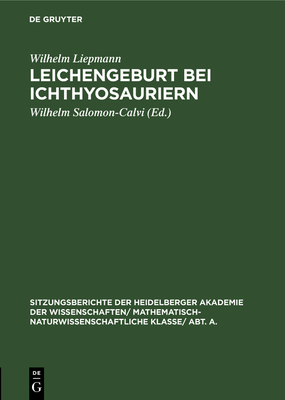 DE GRUYTER

Wilhelm Liepmann

LEICHENGEBURT BEI ICHTHYOSAURIERN

Wilhelm Salomon-Calvi (Ed.)

SITZUNGSBERICHTE DER HEIDELBERGER AKADEMIE DER WISSENSCHAFTEN/ MATHEMATISCH-NATURWISSENSCHAFTLICHE KLASSE/ ABT. A.

DE G